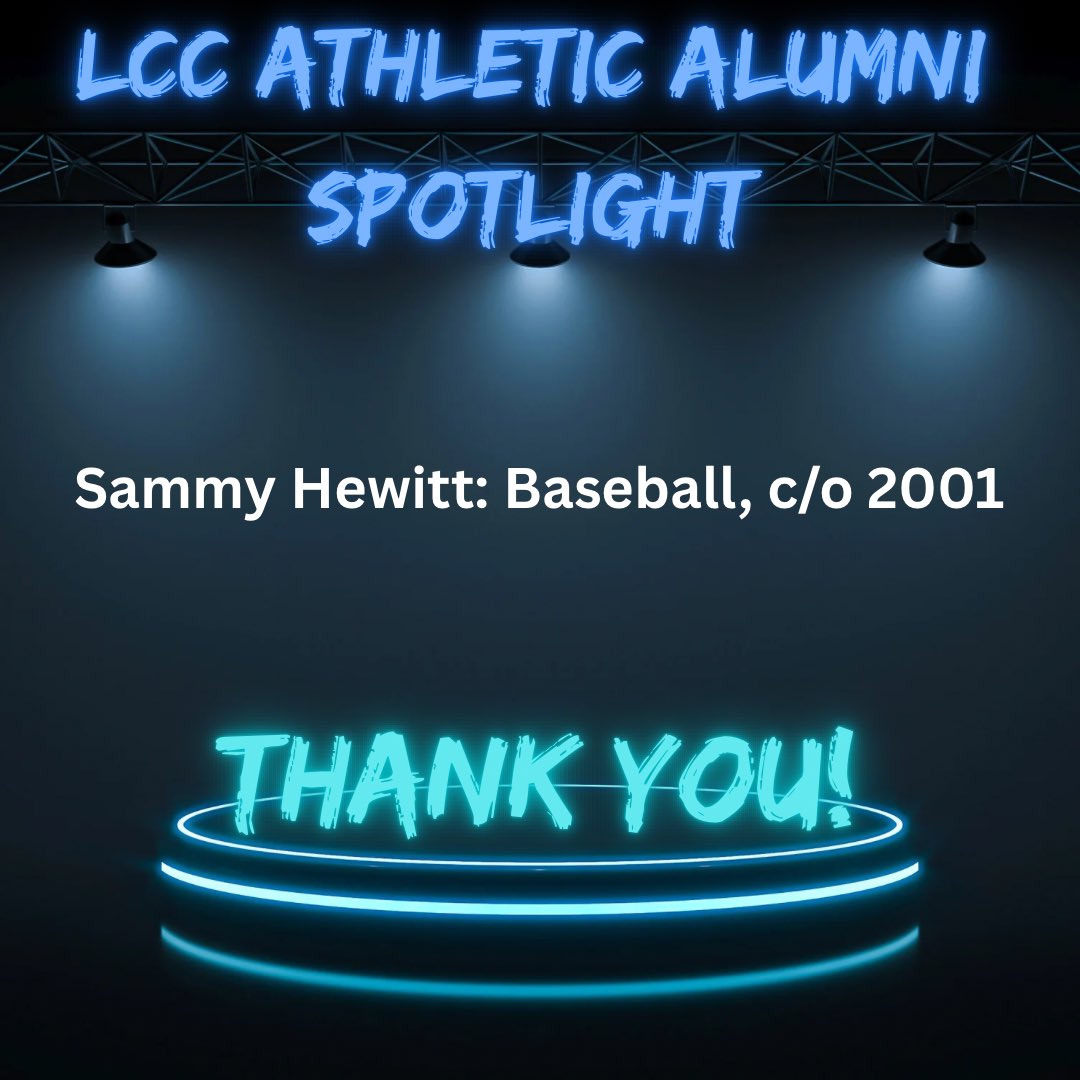 LCC ATHLETIC ALUMNI SPOTLIGHT

Sammy Hewitt: Baseball, c/o 2001

THANK YOU!